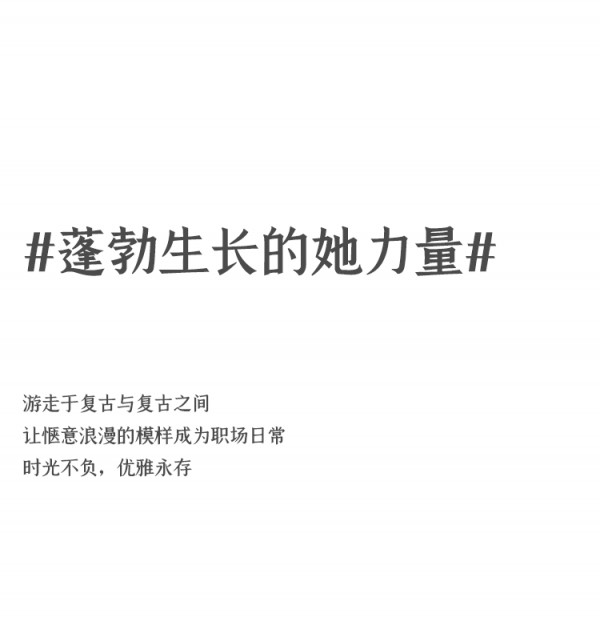 #蓬勃生长的她力量#

游走于复古与复古之间
让惬意浪漫的模样成为职场日常
时光不负，优雅永存